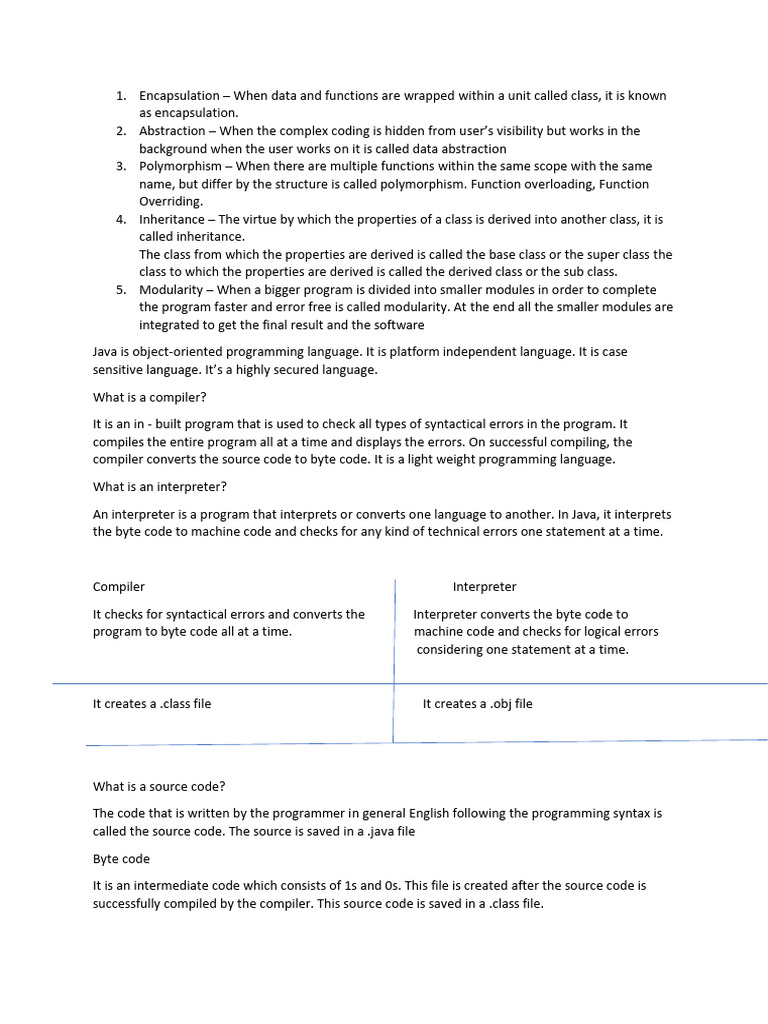 1. Encapsulation – When data and functions are wrapped within a unit called class, it is known as encapsulation.
2. Abstraction – When the complex coding is hidden from user's visibility but works in the background when the user works on it is called data abstraction
3. Polymorphism – When there are multiple functions within the same scope with the same name, but differ by the structure is called polymorphism. Function overloading, Function Overriding.
4. Inheritance – The virtue by which the properties of a class is derived into another class, it is called inheritance.
The class from which the properties are derived is called the base class or the super class the class to which the properties are derived is called the derived class or the sub class.
5. Modularity – When a bigger program is divided into smaller modules in order to complete the program faster and error free is called modularity. At the end all the smaller modules are integrated to get the final result and the software

Java is object-oriented programming language. It is platform independent language. It is case sensitive language. It's a highly secured language.

What is a compiler?

It is an in - built program that is used to check all types of syntactical errors in the program. It compiles the entire program all at a time and displays the errors. On successful compiling, the compiler converts the source code to byte code. It is a light weight programming language.

What is an interpreter?

An interpreter is a program that interprets or converts one language to another. In Java, it interprets the byte code to machine code and checks for any kind of technical errors one statement at a time.

| Compiler | Interpreter |
|---|---|
| It checks for syntactical errors and converts the program to byte code all at a time. | Interpreter converts the byte code to machine code and checks for logical errors considering one statement at a time. |
| It creates a .class file | It creates a .obj file |

What is a source code?

The code that is written by the programmer in general English following the programming syntax is called the source code. The source is saved in a .java file

Byte code

It is an intermediate code which consists of 1s and 0s. This file is created after the source code is successfully compiled by the compiler. This source code is saved in a .class file.